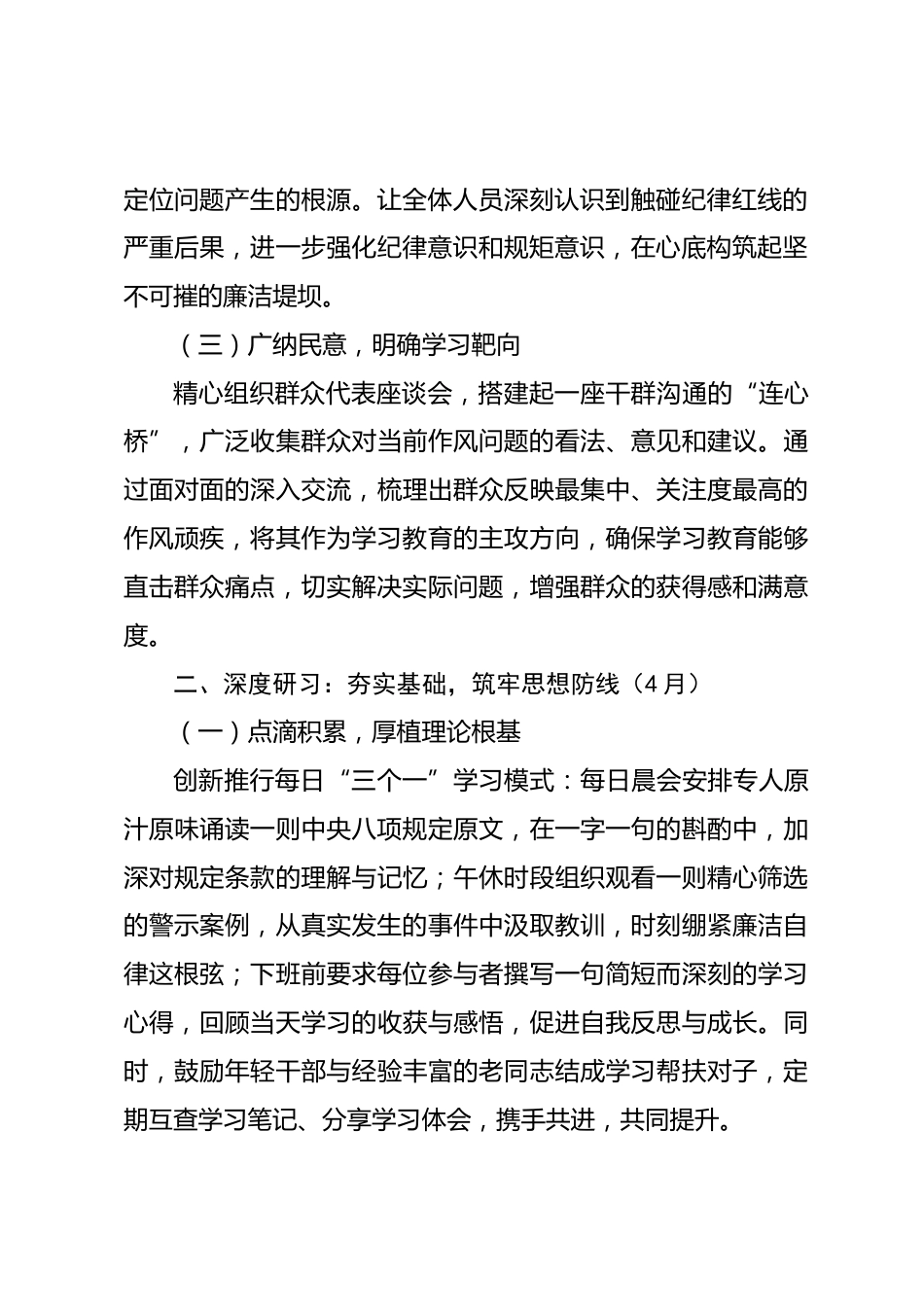 定位问题产生的根源。让全体人员深刻认识到触碰纪律红线的严重后果，进一步强化纪律意识和规矩意识，在心底构筑起坚不可摧的廉洁堤坝。

（三）广纳民意，明确学习靶向

精心组织群众代表座谈会，搭建起一座干群沟通的“连心桥”，广泛收集群众对当前作风问题的看法、意见和建议。通过面对面的深入交流，梳理出群众反映最集中、关注度最高的作风顽疾，将其作为学习教育的主攻方向，确保学习教育能够直击群众痛点，切实解决实际问题，增强群众的获得感和满意度。

二、深度研习：夯实基础，筑牢思想防线（4月）

（一）点滴积累，厚植理论根基

创新推行每日“三个一”学习模式：每日晨会安排专人原汁原味诵读一则中央八项规定原文，在一字一句的斟酌中，加深对规定条款的理解与记忆；午休时段组织观看一则精心筛选的警示案例，从真实发生的事件中汲取教训，时刻绷紧廉洁自律这根弦；下班前要求每位参与者撰写一句简短而深刻的学习心得，回顾当天学习的收获与感悟，促进自我反思与成长。同时，鼓励年轻干部与经验丰富的老同志结成学习帮扶对子，定期互查学习笔记、分享学习体会，携手共进，共同提升。